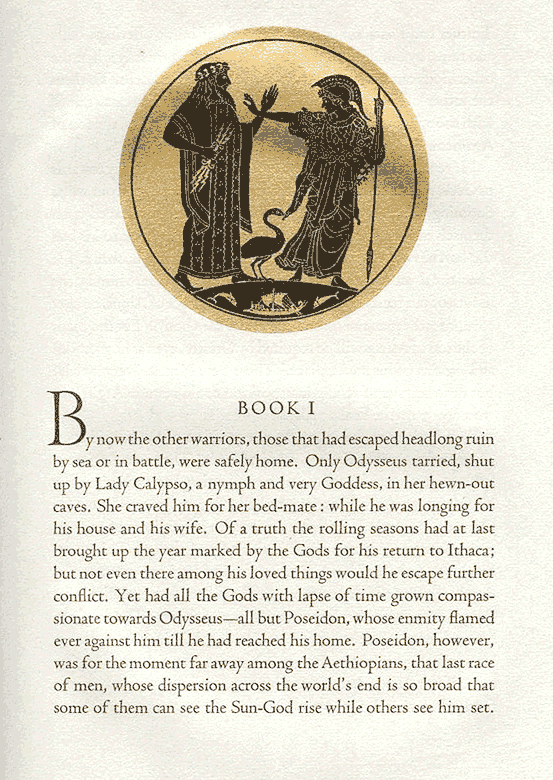 BOOK I

By now the other warriors, those that had escaped headlong ruin by sea or in battle, were safely home. Only Odysseus tarried, shut up by Lady Calypso, a nymph and very Goddess, in her hewn-out caves. She craved him for her bed-mate : while he was longing for his house and his wife. Of a truth the rolling seasons had at last brought up the year marked by the Gods for his return to Ithaca; but not even there among his loved things would he escape further conflict. Yet had all the Gods with lapse of time grown compassionate towards Odysseus—all but Poseidon, whose enmity flamed ever against him till he had reached his home. Poseidon, however, was for the moment far away among the Aethiopians, that last race of men, whose dispersion across the world's end is so broad that some of them can see the Sun-God rise while others see him set.